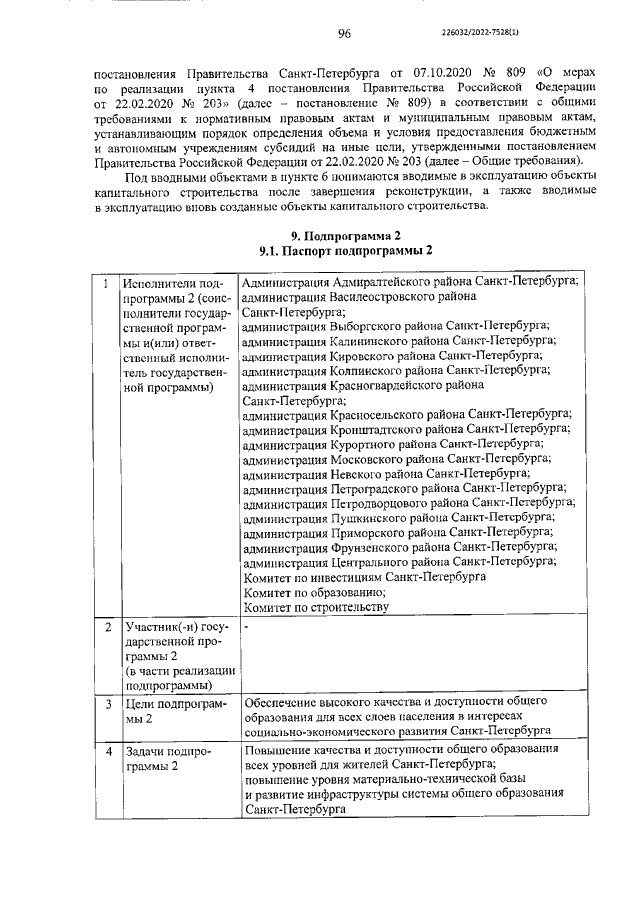 96

226032/2022-7528(1)

постановления Правительства Санкт-Петербурга от 07.10.2020 № 809 «О мерах по реализации пункта 4 постановления Правительства Российской Федерации от 22.02.2020 № 203» (далее – постановление № 809) в соответствии с общими требованиями к нормативным правовым актам и муниципальным правовым актам, устанавливающим порядок определения объема и условия предоставления бюджетным и автономным учреждениям субсидий на иные цели, утвержденными постановлением Правительства Российской Федерации от 22.02.2020 № 203 (далее – Общие требования).

Под вводными объектами в пункте 6 понимаются вводимые в эксплуатацию объекты капитального строительства после завершения реконструкции, а также вводимые в эксплуатацию вновь созданные объекты капитального строительства.

9. Подпрограмма 2
9.1. Паспорт подпрограммы 2

| 1 | Исполнители подпрограммы 2 (соисполнители государственной программы и(или) ответственный исполнитель государственной программы) | Администрация Адмиралтейского района Санкт-Петербурга; администрация Василеостровского района Санкт-Петербурга; администрация Выборгского района Санкт-Петербурга; администрация Калининского района Санкт-Петербурга; администрация Кировского района Санкт-Петербурга; администрация Колпинского района Санкт-Петербурга; администрация Красногвардейского района Санкт-Петербурга; администрация Красносельского района Санкт-Петербурга; администрация Кронштадтского района Санкт-Петербурга; администрация Курортного района Санкт-Петербурга; администрация Московского района Санкт-Петербурга; администрация Невского района Санкт-Петербурга; администрация Петроградского района Санкт-Петербурга; администрация Петродворцового района Санкт-Петербурга; администрация Пушкинского района Санкт-Петербурга; администрация Приморского района Санкт-Петербурга; администрация Фрунзенского района Санкт-Петербурга; администрация Центрального района Санкт-Петербурга; Комитет по инвестициям Санкт-Петербурга Комитет по образованию; Комитет по строительству |
|---|---|---|
| 2 | Участник(-и) государственной программы 2 (в части реализации подпрограммы) | - |
| 3 | Цели подпрограммы 2 | Обеспечение высокого качества и доступности общего образования для всех слоев населения в интересах социально-экономического развития Санкт-Петербурга |
| 4 | Задачи подпрограммы 2 | Повышение качества и доступности общего образования всех уровней для жителей Санкт-Петербурга; повышение уровня материально-технической базы и развитие инфраструктуры системы общего образования Санкт-Петербурга |